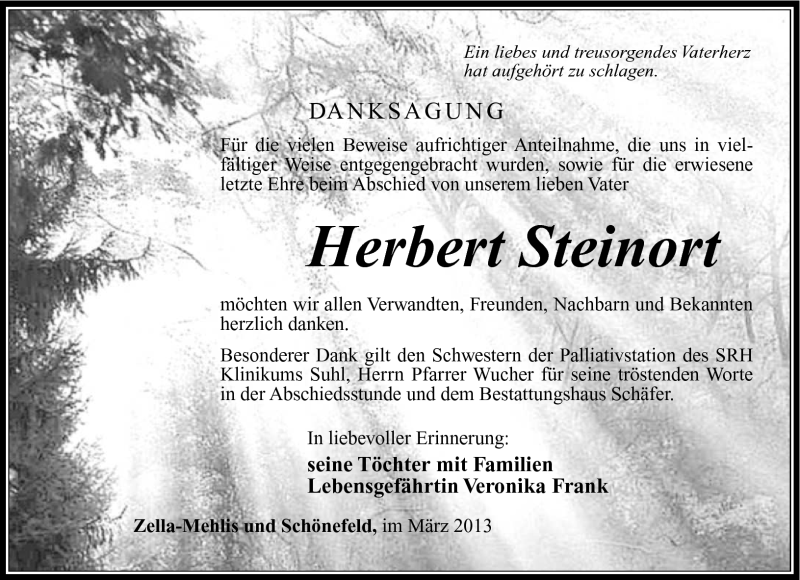 Ein liebes und treusorgendes Vaterherz
hat aufgehört zu schlagen.

DANKSAGUNG

Für die vielen Beweise aufrichtiger Anteilnahme, die uns in vielfältiger Weise entgegengebracht wurden, sowie für die erwiesene letzte Ehre beim Abschied von unserem lieben Vater

Herbert Steinort

möchten wir allen Verwandten, Freunden, Nachbarn und Bekannten herzlich danken.

Besonderer Dank gilt den Schwestern der Palliativstation des SRH Klinikums Suhl, Herrn Pfarrer Wucher für seine tröstenden Worte in der Abschiedsstunde und dem Bestattungshaus Schäfer.

In liebevoller Erinnerung:
seine Töchter mit Familien
Lebensgefährtin Veronika Frank

Zella-Mehlis und Schönefeld, im März 2013